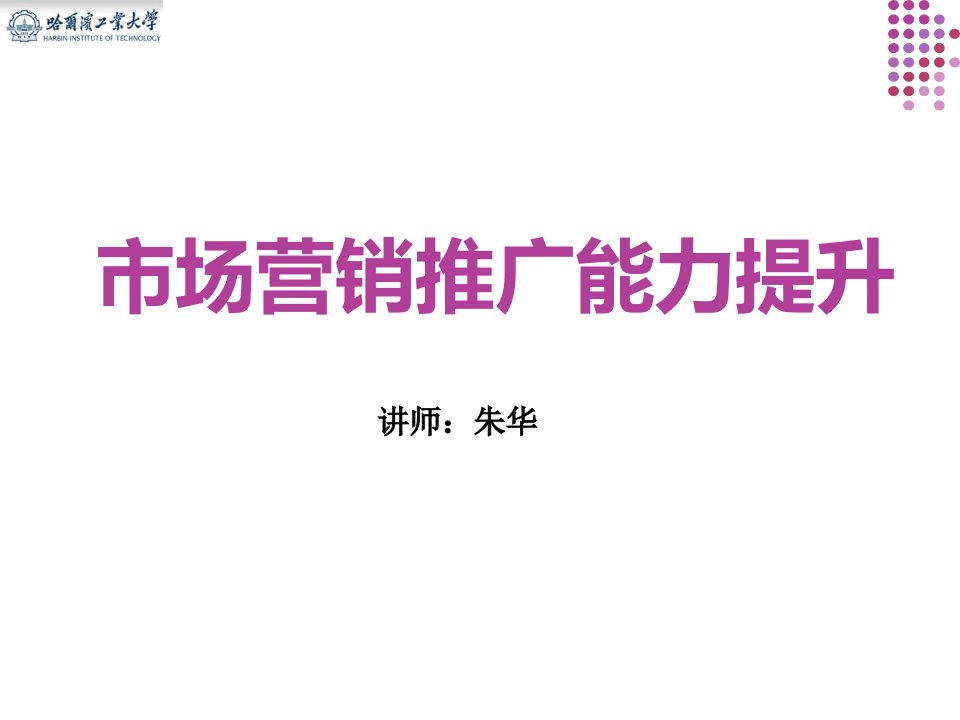 哈爾濱工業大學
HARBIN INSTITUTE OF TECHNOLOGY

市场营销推广能力提升

讲师：朱华